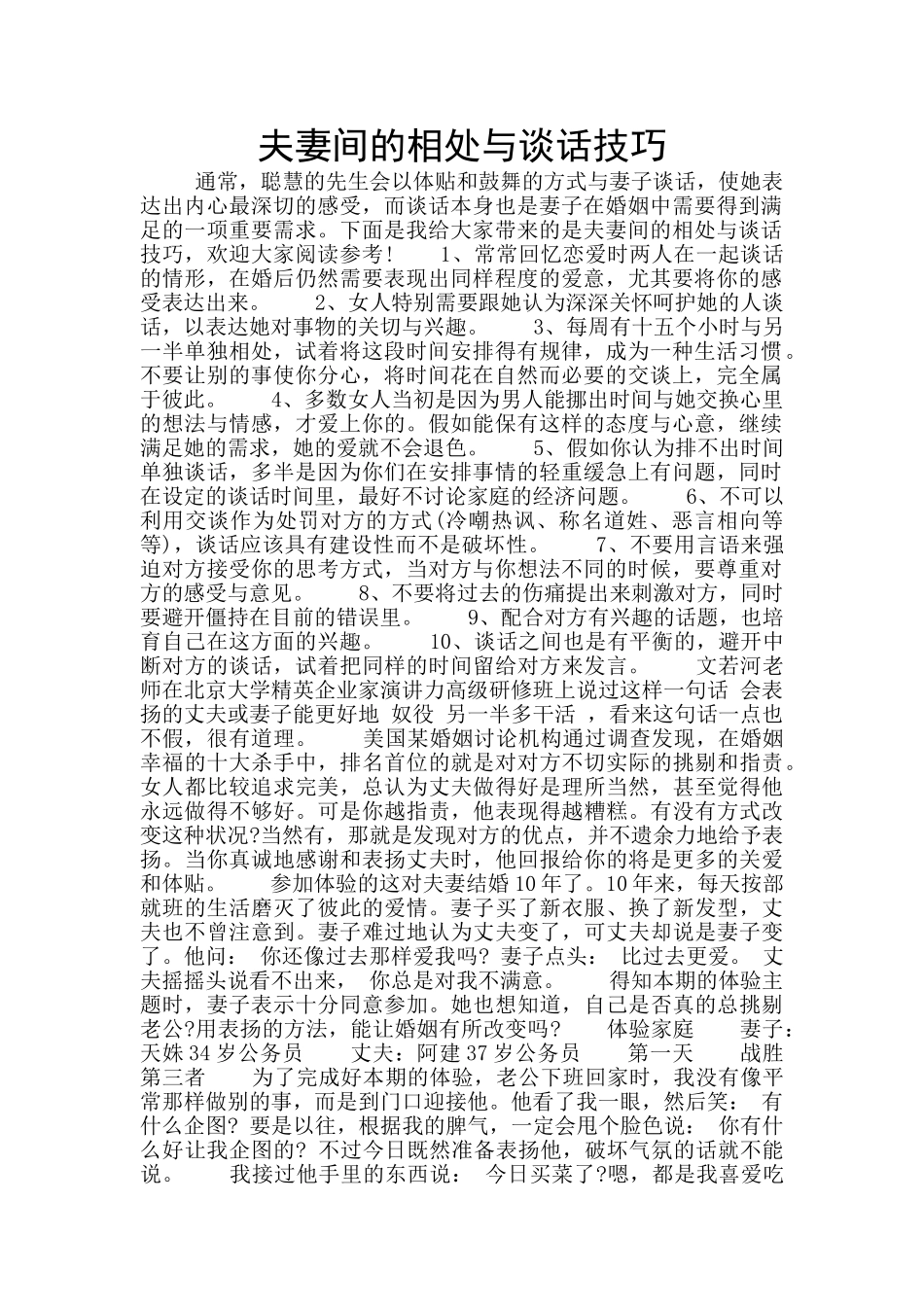 夫妻间的相处与谈话技巧

通常，聪慧的先生会以体贴和鼓舞的方式与妻子谈话，使她表达出内心最深切的感受，而谈话本身也是妻子在婚姻中需要得到满足的一项重要需求。下面是我给大家带来的是夫妻间的相处与谈话技巧，欢迎大家阅读参考！ 1、常常回忆恋爱时两人在一起谈话的情形，在婚后仍然需要表现出同样程度的爱意，尤其要将你的感受表达出来。 2、女人特别需要跟她认为深深关怀呵护她的人谈话，以表达她对事物的关切与兴趣。 3、每周有十五个小时与另一半单独相处，试着将这段时间安排得有规律，成为一种生活习惯。不要让别的事使你分心，将时间花在自然而必要的交谈上，完全属于彼此。 4、多数女人当初是因为男人能挪出时间与她交换心里的想法与情感，才爱上你的。假如能保有这样的态度与心意，继续满足她的需求，她的爱就不会退色。 5、假如你认为排不出时间单独谈话，多半是因为你们在安排事情的轻重缓急上有问题，同时在设定的谈话时间里，最好不讨论家庭的经济问题。 6、不可以利用交谈作为处罚对方的方式(冷嘲热讽、称名道姓、恶言相向等等)，谈话应该具有建设性而不是破坏性。 7、不要用言语来强迫对方接受你的思考方式，当对方与你想法不同的时候，要尊重对方的感受与意见。 8、不要将过去的伤痛提出来刺激对方，同时要避开僵持在目前的错误里。 9、配合对方有兴趣的话题，也培育自己在这方面的兴趣。 10、谈话之间也是有平衡的，避开中断对方的谈话，试着把同样的时间留给对方来发言。 文若河老师在北京大学精英企业家演讲力高级研修班上说过这样一句话 会表扬的丈夫或妻子能更好地 奴役 另一半多干活 ，看来这句话一点也不假，很有道理。 美国某婚姻讨论机构通过调查发现，在婚姻幸福的十大杀手中，排名首位的就是对对方不切实际的挑剔和指责。女人都比较追求完美，总认为丈夫做得好是理所当然，甚至觉得他永远做得不够好。可是你越指责，他表现得越糟糕。有没有方式改变这种状况?当然有，那就是发现对方的优点，并不遗余力地给予表扬。当你真诚地感谢和表扬丈夫时，他回报给你的将是更多的关爱和体贴。 参加体验的这对夫妻结婚10年了。10年来，每天按部就班的生活磨灭了彼此的爱情。妻子买了新衣服、换了新发型，丈夫也不曾注意到。妻子难过地认为丈夫变了，可丈夫却说是妻子变了。他问： 你还像过去那样爱我吗? 妻子点头： 比过去更爱。 丈夫摇摇头说看不出来， 你总是对我不满意。 得知本期的体验主题时，妻子表示十分同意参加。她也想知道，自己是否真的总挑剔老公?用表扬的方法，能让婚姻有所改变吗? 体验家庭 妻子：天姝34岁公务员 丈夫：阿建37岁公务员 第一天 战胜第三者 为了完成好本期的体验，老公下班回家时，我没有像平常那样做别的事，而是到门口迎接他。他看了我一眼，然后笑： 有什么企图? 要是以往，根据我的脾气，一定会甩个脸色说： 你有什么好让我企图的? 不过今日既然准备表扬他，破坏气氛的话就不能说。 我接过他手里的东西说： 今日买菜了?嗯，都是我喜爱吃